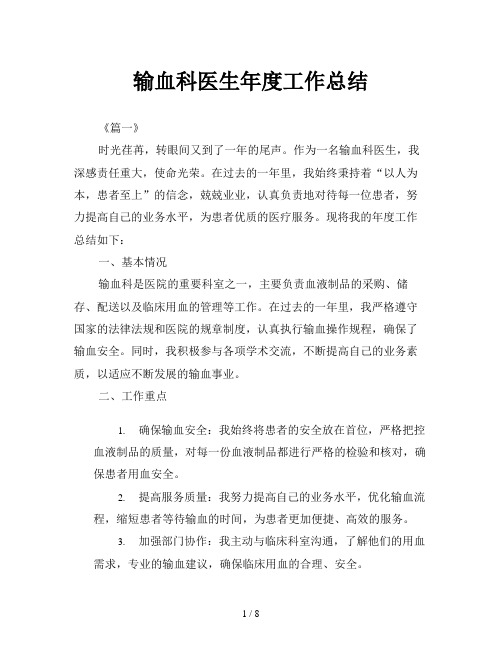 输血科医生年度工作总结

《篇一》

时光荏苒，转眼间又到了一年的尾声。作为一名输血科医生，我深感责任重大，使命光荣。在过去的一年里，我始终秉持着“以人为本，患者至上”的信念，兢兢业业，认真负责地对待每一位患者，努力提高自己的业务水平，为患者优质的医疗服务。现将我的年度工作总结如下：

一、基本情况

输血科是医院的重要科室之一，主要负责血液制品的采购、储存、配送以及临床用血的管理等工作。在过去的一年里，我严格遵守国家的法律法规和医院的规章制度，认真执行输血操作规程，确保了输血安全。同时，我积极参与各项学术交流，不断提高自己的业务素质，以适应不断发展的输血事业。

二、工作重点

1. 确保输血安全：我始终将患者的安全放在首位，严格把控血液制品的质量，对每一份血液制品都进行严格的检验和核对，确保患者用血安全。

2. 提高服务质量：我努力提高自己的业务水平，优化输血流程，缩短患者等待输血的时间，为患者更加便捷、高效的服务。

3. 加强部门协作：我主动与临床科室沟通，了解他们的用血需求，专业的输血建议，确保临床用血的合理、安全。

1 / 8